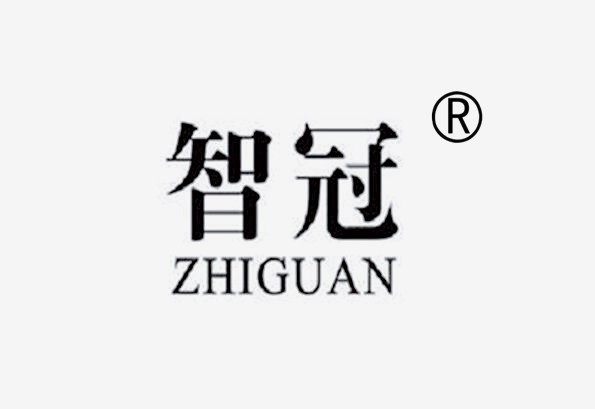 智冠 ®
ZHIGUAN